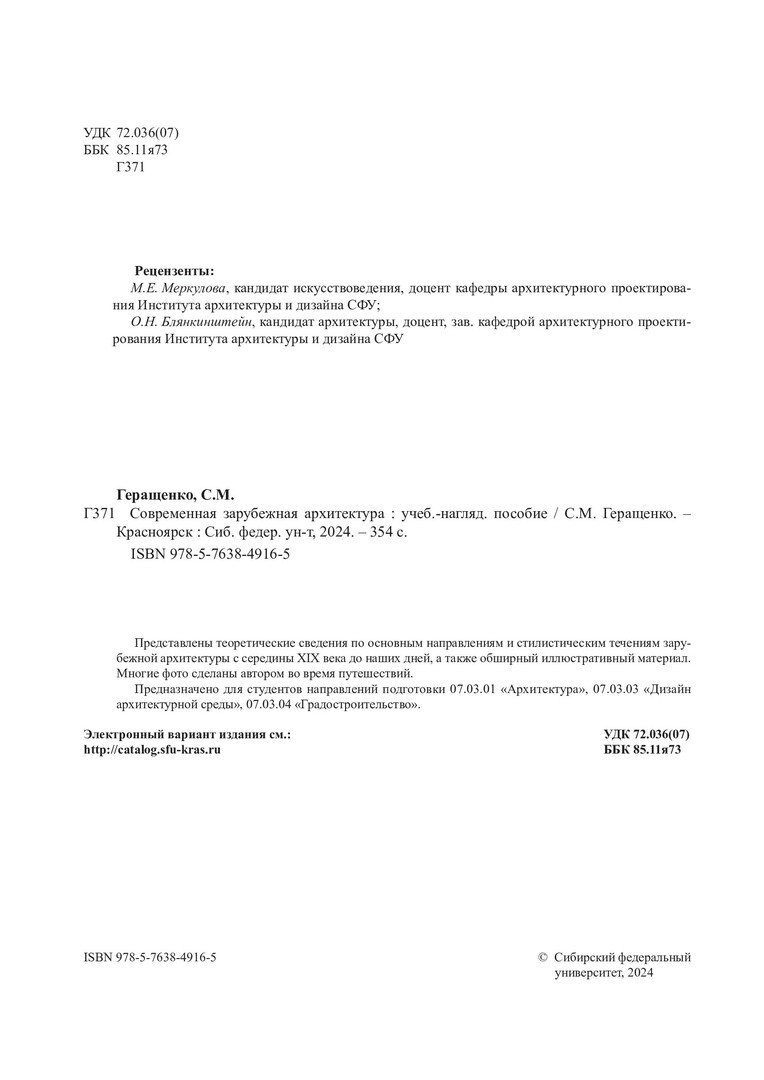 УДК 72.036(07)
ББК 85.11я73
Г371

Рецензенты:
М.Е. Меркулова, кандидат искусствоведения, доцент кафедры архитектурного проектирования Института архитектуры и дизайна СФУ;
О.Н. Блянкинштейн, кандидат архитектуры, доцент, зав. кафедрой архитектурного проектирования Института архитектуры и дизайна СФУ

Геращенко, С.М.
Г371 Современная зарубежная архитектура : учеб.-нагляд. пособие / С.М. Геращенко. – Красноярск : Сиб. федер. ун-т, 2024. – 354 с.
ISBN 978-5-7638-4916-5

Представлены теоретические сведения по основным направлениям и стилистическим течениям зарубежной архитектуры с середины XIX века до наших дней, а также обширный иллюстративный материал. Многие фото сделаны автором во время путешествий.

Предназначено для студентов направлений подготовки 07.03.01 «Архитектура», 07.03.03 «Дизайн архитектурной среды», 07.03.04 «Градостроительство».

Электронный вариант издания см.:
http://catalog.sfu-kras.ru

УДК 72.036(07)
ББК 85.11я73

ISBN 978-5-7638-4916-5

© Сибирский федеральный университет, 2024